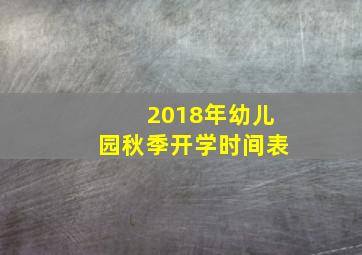 2018年幼儿园秋季开学时间表